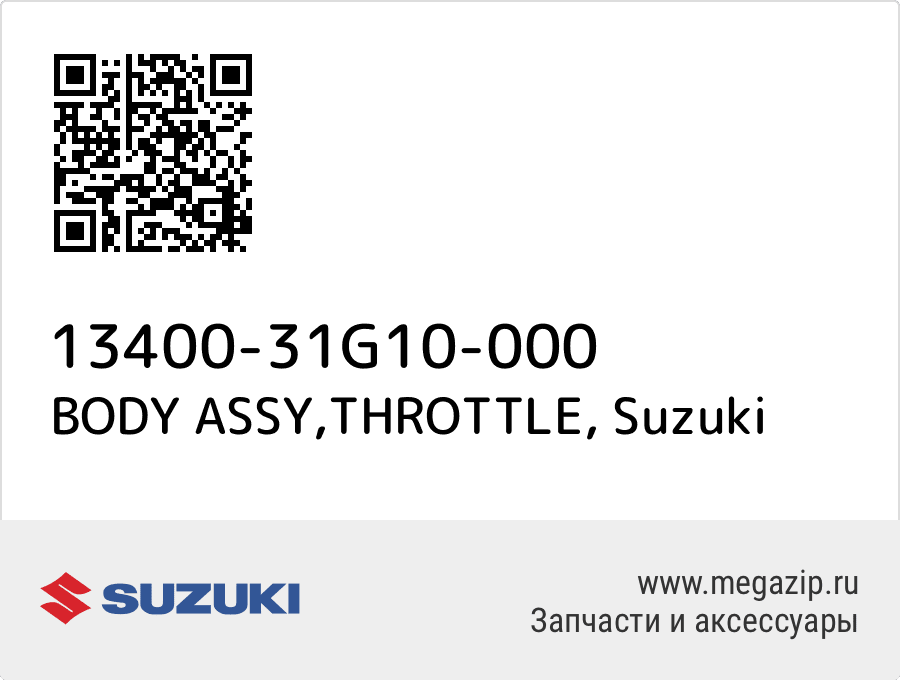 13400-31G10-000
BODY ASSY,THROTTLE, Suzuki

SUZUKI

www.megazip.ru
Запчасти и аксессуары